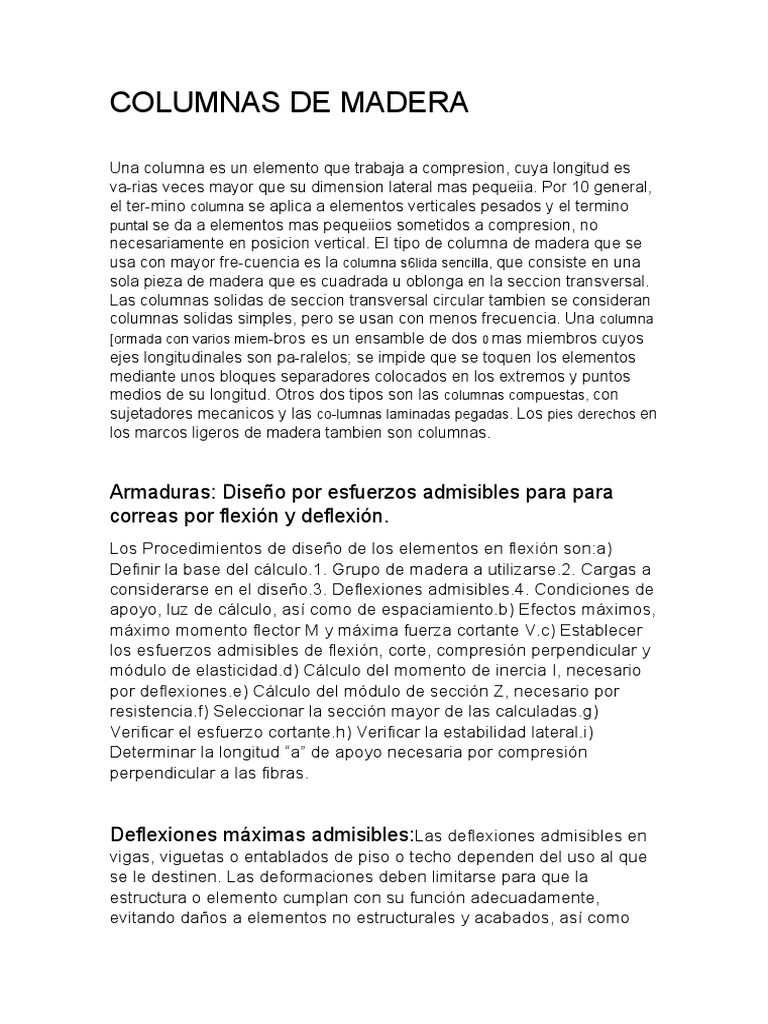 COLUMNAS DE MADERA

Una columna es un elemento que trabaja a compresion, cuya longitud es va-rias veces mayor que su dimension lateral mas pequeiia. Por 10 general, el ter-mino columna se aplica a elementos verticales pesados y el termino puntal se da a elementos mas pequeiios sometidos a compresion, no necesariamente en posicion vertical. El tipo de columna de madera que se usa con mayor fre-cuencia es la columna s6lida sencilla, que consiste en una sola pieza de madera que es cuadrada u oblonga en la seccion transversal. Las columnas solidas de seccion transversal circular tambien se consideran columnas solidas simples, pero se usan con menos frecuencia. Una columna [ormada con varios miem-bros es un ensamble de dos 0 mas miembros cuyos ejes longitudinales son pa-ralelos; se impide que se toquen los elementos mediante unos bloques separadores colocados en los extremos y puntos medios de su longitud. Otros dos tipos son las columnas compuestas, con sujetadores mecanicos y las co-lumnas laminadas pegadas. Los pies derechos en los marcos ligeros de madera tambien son columnas.

Armaduras: Diseño por esfuerzos admisibles para para correas por flexión y deflexión.

Los Procedimientos de diseño de los elementos en flexión son:a) Definir la base del cálculo.1. Grupo de madera a utilizarse.2. Cargas a considerarse en el diseño.3. Deflexiones admisibles.4. Condiciones de apoyo, luz de cálculo, así como de espaciamiento.b) Efectos máximos, máximo momento flector M y máxima fuerza cortante V.c) Establecer los esfuerzos admisibles de flexión, corte, compresión perpendicular y módulo de elasticidad.d) Cálculo del momento de inercia I, necesario por deflexiones.e) Cálculo del módulo de sección Z, necesario por resistencia.f) Seleccionar la sección mayor de las calculadas.g) Verificar el esfuerzo cortante.h) Verificar la estabilidad lateral.i) Determinar la longitud “a” de apoyo necesaria por compresión perpendicular a las fibras.

Deflexiones máximas admisibles:Las deflexiones admisibles en vigas, viguetas o entablados de piso o techo dependen del uso al que se le destinen. Las deformaciones deben limitarse para que la estructura o elemento cumplan con su función adecuadamente, evitando daños a elementos no estructurales y acabados, así como